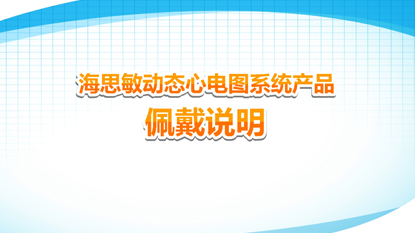 海思敏动态心电图系统产品
佩戴说明